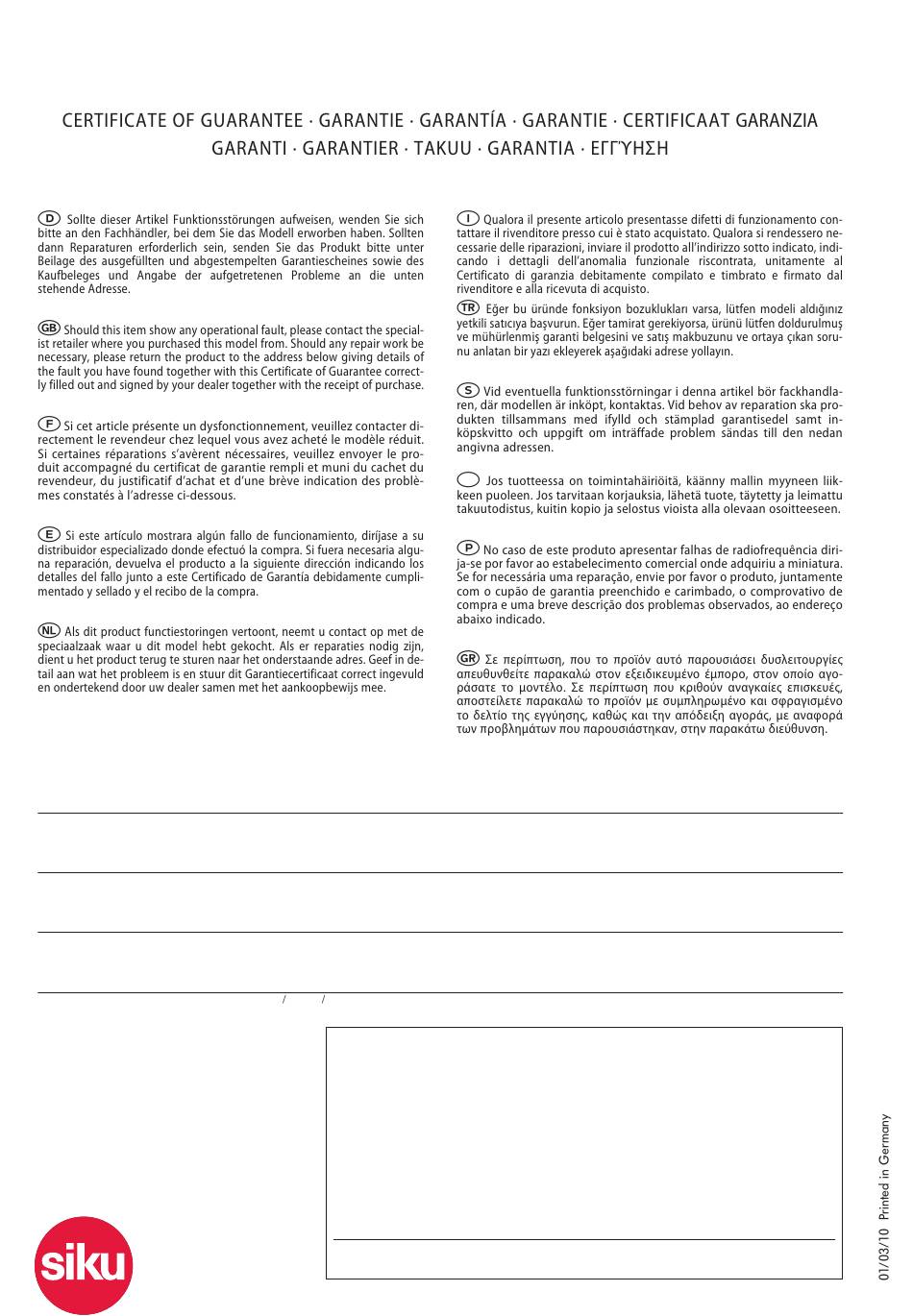 CERTIFICATE OF GUARANTEE · GARANTIE · GARANTÍA · GARANTIE · CERTIFICAAT GARANZIA
GARANTI · GARANTIER · TAKUU · GARANTIA · ΕΓΓΎΗΣΗ

D Sollte dieser Artikel Funktionsstörungen aufweisen, wenden Sie sich bitte an den Fachhändler, bei dem Sie das Modell erworben haben. Sollten dann Reparaturen erforderlich sein, senden Sie das Produkt bitte unter Beilage des ausgefüllten und abgestempelten Garantiescheines sowie des Kaufbeleges und Angabe der aufgetretenen Probleme an die unten stehende Adresse.

GB Should this item show any operational fault, please contact the specialist retailer where you purchased this model from. Should any repair work be necessary, please return the product to the address below giving details of the fault you have found together with this Certificate of Guarantee correctly filled out and signed by your dealer together with the receipt of purchase.

F Si cet article présente un dysfonctionnement, veuillez contacter directement le revendeur chez lequel vous avez acheté le modèle réduit. Si certaines réparations s'avèrent nécessaires, veuillez envoyer le produit accompagné du certificat de garantie rempli et muni du cachet du revendeur, du justificatif d'achat et d'une brève indication des problèmes constatés à l'adresse ci-dessous.

E Si este artículo mostrara algún fallo de funcionamiento, diríjase a su distribuidor especializado donde efectuó la compra. Si fuera necesaria alguna reparación, devuelva el producto a la siguiente dirección indicando los detalles del fallo junto a este Certificado de Garantía debidamente cumplimentado y sellado y el recibo de la compra.

NL Als dit product functiestoringen vertoont, neemt u contact op met de speciaalzaak waar u dit model hebt gekocht. Als er reparaties nodig zijn, dient u het product terug te sturen naar het onderstaande adres. Geef in detail aan wat het probleem is en stuur dit Garantiecertificaat correct ingevuld en ondertekend door uw dealer samen met het aankoopbewijs mee.

I Qualora il presente articolo presentasse difetti di funzionamento contattare il rivenditore presso cui è stato acquistato. Qualora si rendessero necessarie delle riparazioni, inviare il prodotto all'indirizzo sotto indicato, indicando i dettagli dell'anomalia funzionale riscontrata, unitamente al Certificato di garanzia debitamente compilato e timbrato e firmato dal rivenditore e alla ricevuta di acquisto.

TR Eğer bu üründe fonksiyon bozuklukları varsa, lütfen modeli aldığınız yetkili satıcıya başvurun. Eğer tamirat gerekiyorsa, ürünü lütfen doldurulmuş ve mühürlenmiş garanti belgesini ve satış makbuzunu ve ortaya çıkan sorunu anlatan bir yazı ekleyerek aşağıdaki adrese yollayın.

S Vid eventuella funktionsstörningar i denna artikel bör fackhandlaren, där modellen är inköpt, kontaktas. Vid behov av reparation ska produkten tillsammans med ifylld och stämplad garantisedel samt inköpskvitto och uppgift om inträffade problem sändas till den nedan angivna adressen.

Jos tuotteessa on toimintahäiriöitä, käänny mallin myyneen liikkeen puoleen. Jos tarvitaan korjauksia, lähetä tuote, täytetty ja leimattu takuutodistus, kuitin kopio ja selostus vioista alla olevaan osoitteeseen.

P No caso de este produto apresentar falhas de radiofrequência dirija-se por favor ao estabelecimento comercial onde adquiriu a miniatura. Se for necessária uma reparação, envie por favor o produto, juntamente com o cupão de garantia preenchido e carimbado, o comprovativo de compra e uma breve descrição dos problemas observados, ao endereço abaixo indicado.

GR Σε περίπτωση, που το προϊόν αυτό παρουσιάσει δυσλειτουργίες απευθυνθείτε παρακαλώ στον εξειδικευμένο έμπορο, στον οποίο αγοράσατε το μοντέλο. Σε περίπτωση που κριθούν αναγκαίες επισκευές, αποστείλετε παρακαλώ το προϊόν με συμπληρωμένο και σφραγισμένο το δελτίο της εγγύησης, καθώς και την απόδειξη αγοράς, με αναφορά των προβλημάτων που παρουσιάστηκαν, στην παρακάτω διεύθυνση.

/ /

siku

01/03/10 Printed in Germany